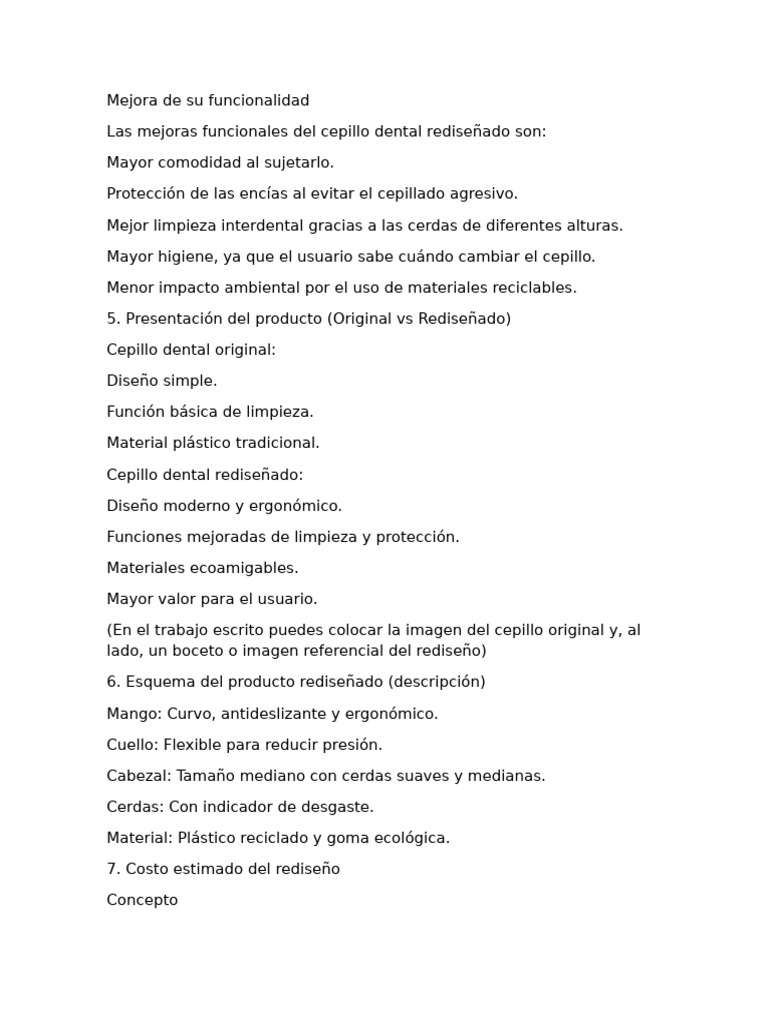 Mejora de su funcionalidad

Las mejoras funcionales del cepillo dental rediseñado son:

Mayor comodidad al sujetarlo.

Protección de las encías al evitar el cepillado agresivo.

Mejor limpieza interdental gracias a las cerdas de diferentes alturas.

Mayor higiene, ya que el usuario sabe cuándo cambiar el cepillo.

Menor impacto ambiental por el uso de materiales reciclables.

5. Presentación del producto (Original vs Rediseñado)

Cepillo dental original:

Diseño simple.

Función básica de limpieza.

Material plástico tradicional.

Cepillo dental rediseñado:

Diseño moderno y ergonómico.

Funciones mejoradas de limpieza y protección.

Materiales ecoamigables.

Mayor valor para el usuario.

(En el trabajo escrito puedes colocar la imagen del cepillo original y, al lado, un boceto o imagen referencial del rediseño)

6. Esquema del producto rediseñado (descripción)

Mango: Curvo, antideslizante y ergonómico.

Cuello: Flexible para reducir presión.

Cabezal: Tamaño mediano con cerdas suaves y medianas.

Cerdas: Con indicador de desgaste.

Material: Plástico reciclado y goma ecológica.

7. Costo estimado del rediseño

Concepto